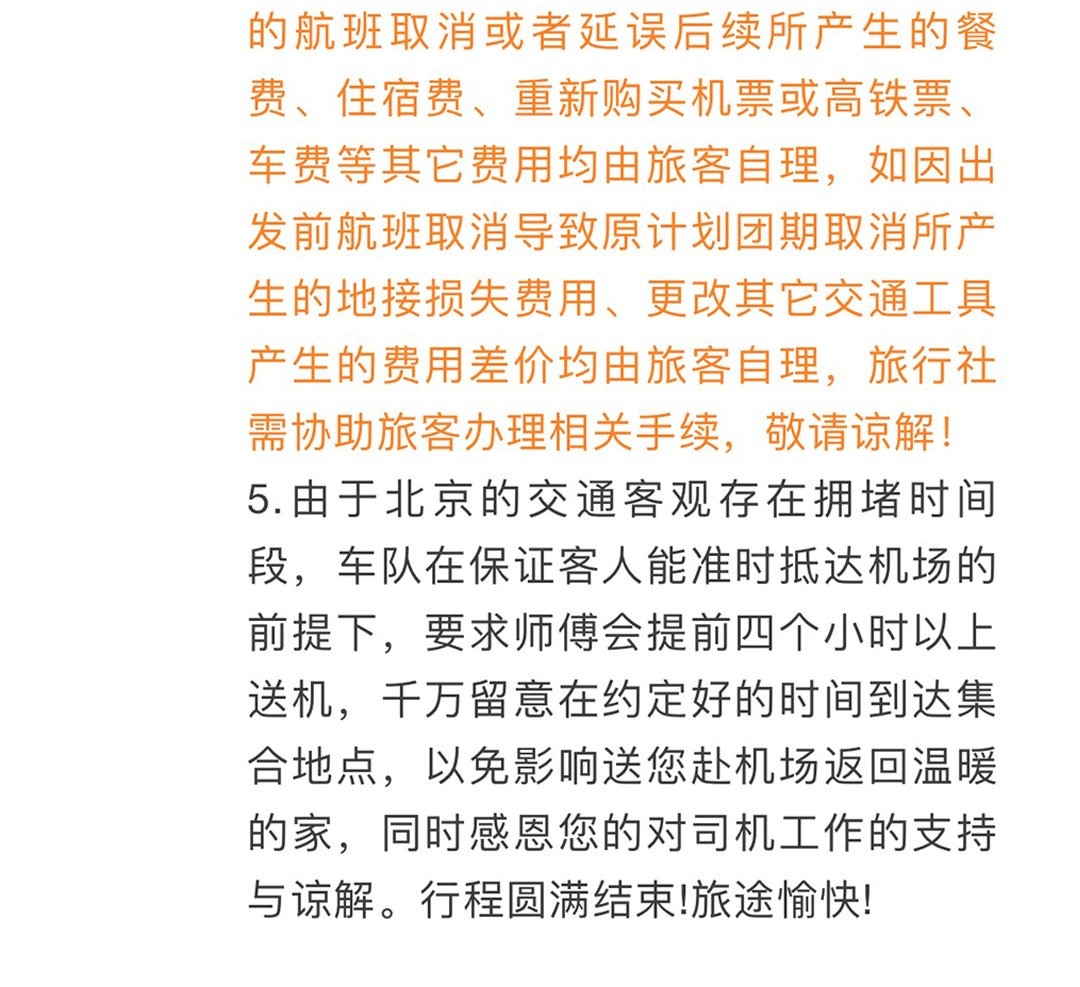 的航班取消或者延误后续所产生的餐费、住宿费、重新购买机票或高铁票、车费等其它费用均由旅客自理，如因出发前航班取消导致原计划团期取消所产生的地接损失费用、更改其它交通工具产生的费用差价均由旅客自理，旅行社需协助旅客办理相关手续，敬请谅解！

5.由于北京的交通客观存在拥堵时间段，车队在保证客人能准时抵达机场的前提下，要求师傅会提前四个小时以上送机，千万留意在约定好的时间到达集合地点，以免影响送您赴机场返回温暖的家，同时感恩您的对司机工作的支持与谅解。行程圆满结束!旅途愉快!